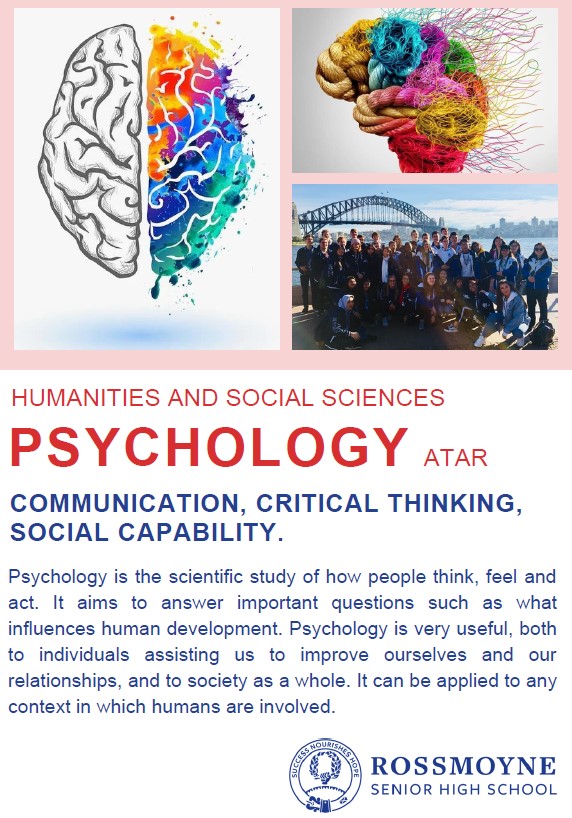 HUMANITIES AND SOCIAL SCIENCES

PSYCHOLOGY ATAR

COMMUNICATION, CRITICAL THINKING, SOCIAL CAPABILITY.

Psychology is the scientific study of how people think, feel and act. It aims to answer important questions such as what influences human development. Psychology is very useful, both to individuals assisting us to improve ourselves and our relationships, and to society as a whole. It can be applied to any context in which humans are involved.

SUCCESS NOURISHES HOPE

ROSSMOYNE
SENIOR HIGH SCHOOL